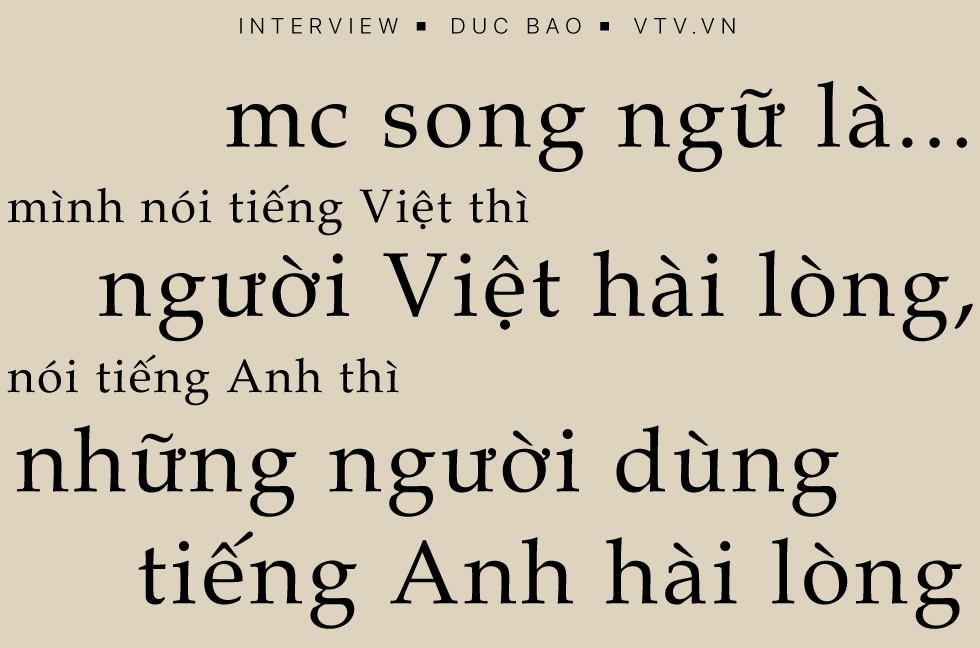 INTERVIEW ▪ DUC BAO ▪ VTV.VN

mc song ngữ là...
mình nói tiếng Việt thì
người Việt hài lòng,
nói tiếng Anh thì
những người dùng
tiếng Anh hài lòng